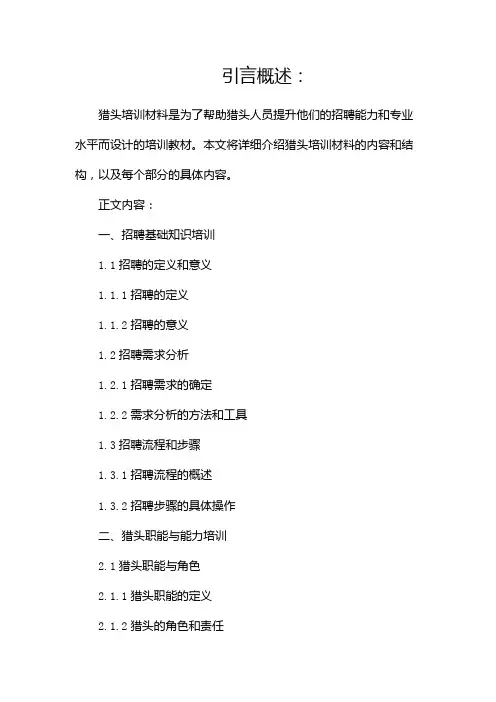 引言概述：

猎头培训材料是为了帮助猎头人员提升他们的招聘能力和专业水平而设计的培训教材。本文将详细介绍猎头培训材料的内容和结构，以及每个部分的具体内容。

正文内容：

一、招聘基础知识培训

1.1 招聘的定义和意义

1.1.1 招聘的定义

1.1.2 招聘的意义

1.2 招聘需求分析

1.2.1 招聘需求的确定

1.2.2 需求分析的方法和工具

1.3 招聘流程和步骤

1.3.1 招聘流程的概述

1.3.2 招聘步骤的具体操作

二、猎头职能与能力培训

2.1 猎头职能与角色

2.1.1 猎头职能的定义

2.1.2 猎头的角色和责任